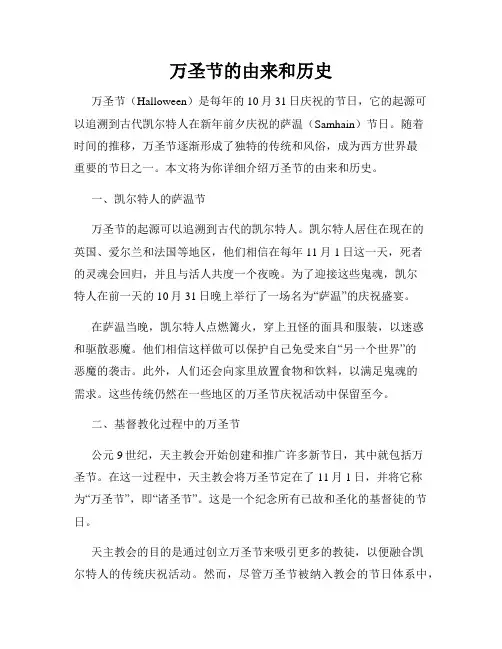 万圣节的由来和历史

万圣节（Halloween）是每年的10月31日庆祝的节日，它的起源可以追溯到古代凯尔特人在新年前夕庆祝的萨温（Samhain）节日。随着时间的推移，万圣节逐渐形成了独特的传统和风俗，成为西方世界最重要的节日之一。本文将为你详细介绍万圣节的由来和历史。

一、凯尔特人的萨温节

万圣节的起源可以追溯到古代的凯尔特人。凯尔特人居住在现在的英国、爱尔兰和法国等地区，他们相信在每年11月1日这一天，死者的灵魂会回归，并且与活人共度一个夜晚。为了迎接这些鬼魂，凯尔特人在前一天的10月31日晚上举行了一场名为“萨温”的庆祝盛宴。

在萨温当晚，凯尔特人点燃篝火，穿上丑怪的面具和服装，以迷惑和驱散恶魔。他们相信这样做可以保护自己免受来自“另一个世界”的恶魔的袭击。此外，人们还会向家里放置食物和饮料，以满足鬼魂的需求。这些传统仍然在一些地区的万圣节庆祝活动中保留至今。

二、基督教化过程中的万圣节

公元9世纪，天主教会开始创建和推广许多新节日，其中就包括万圣节。在这一过程中，天主教会将万圣节定在了11月1日，并将它称为“万圣节”，即“诸圣节”。这是一个纪念所有已故和圣化的基督徒的节日。

天主教会的目的是通过创立万圣节来吸引更多的教徒，以便融合凯尔特人的传统庆祝活动。然而，尽管万圣节被纳入教会的节日体系中，